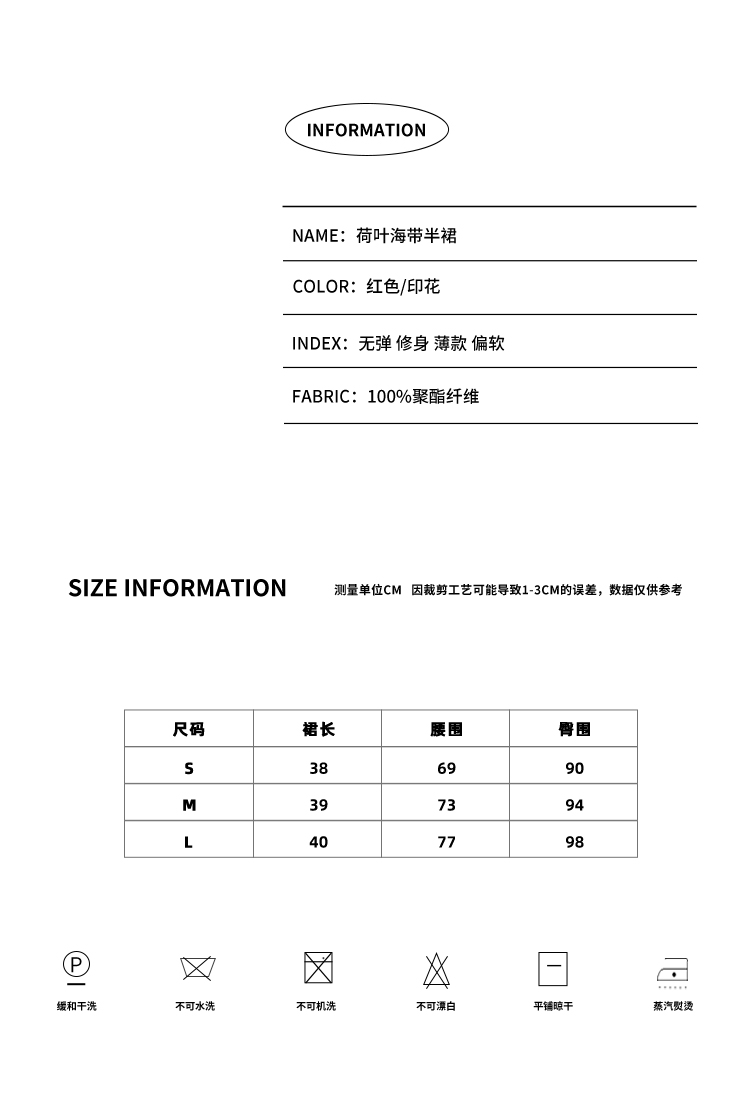 INFORMATION

NAME：荷叶海带半裙

COLOR：红色/印花

INDEX：无弹 修身 薄款 偏软

FABRIC：100%聚酯纤维

SIZE INFORMATION

测量单位CM 因裁剪工艺可能导致1-3CM的误差，数据仅供参考

| 尺码 | 裙长 | 腰围 | 臀围 |
|---|---|---|---|
| S | 38 | 69 | 90 |
| M | 39 | 73 | 94 |
| L | 40 | 77 | 98 |

P

缓和干洗

不可水洗

不可机洗

不可漂白

平铺晾干

蒸汽熨烫